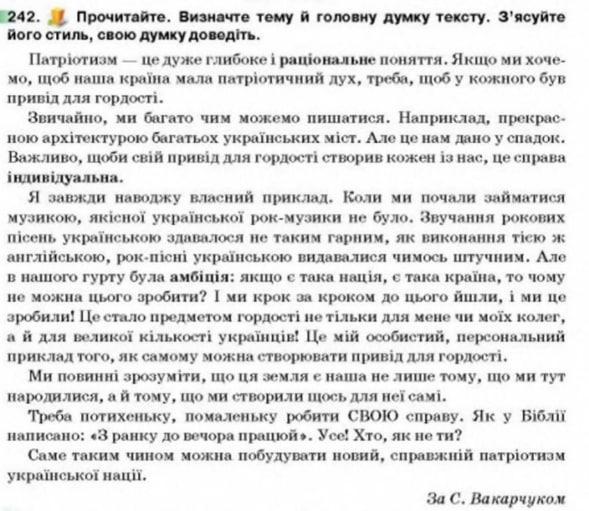 242. Прочитайте. Визначте тему й головну думку тексту. З'ясуйте його стиль, свою думку доведіть.

Патріотизм — це дуже глибоке і раціональне поняття. Якщо ми хочемо, щоб наша країна мала патріотичний дух, треба, щоб у кожного був привід для гордості.

Звичайно, ми багато чим можемо пишатися. Наприклад, прекрасною архітектурою багатьох українських міст. Але це нам дано у спадок. Важливо, щоби свій привід для гордості створив кожен із нас, це справа індивідуальна.

Я завжди наводжу власний приклад. Коли ми почали займатися музикою, якісної української рок-музики не було. Звучання рокових пісень українською здавалося не таким гарним, як виконання тією ж англійською, рок-пісні українською видавалися чимось штучним. Але в нашого гурту була амбіція: якщо є така нація, є така країна, то чому не можна цього зробити? І ми крок за кроком до цього йшли, і ми це зробили! Це стало предметом гордості не тільки для мене чи моїх колег, а й для великої кількості українців! Це мій особистий, персональний приклад того, як самому можна створювати привід для гордості.

Ми повинні зрозуміти, що ця земля є наша не лише тому, що ми тут народилися, а й тому, що ми створили щось для неї самі.

Треба потихеньку, помаленьку робити СВОЮ справу. Як у Біблії написано: «З ранку до вечора працюй». Усе! Хто, як не ти?

Саме таким чином можна побудувати новий, справжній патріотизм української нації.

За С. Вакарчуком